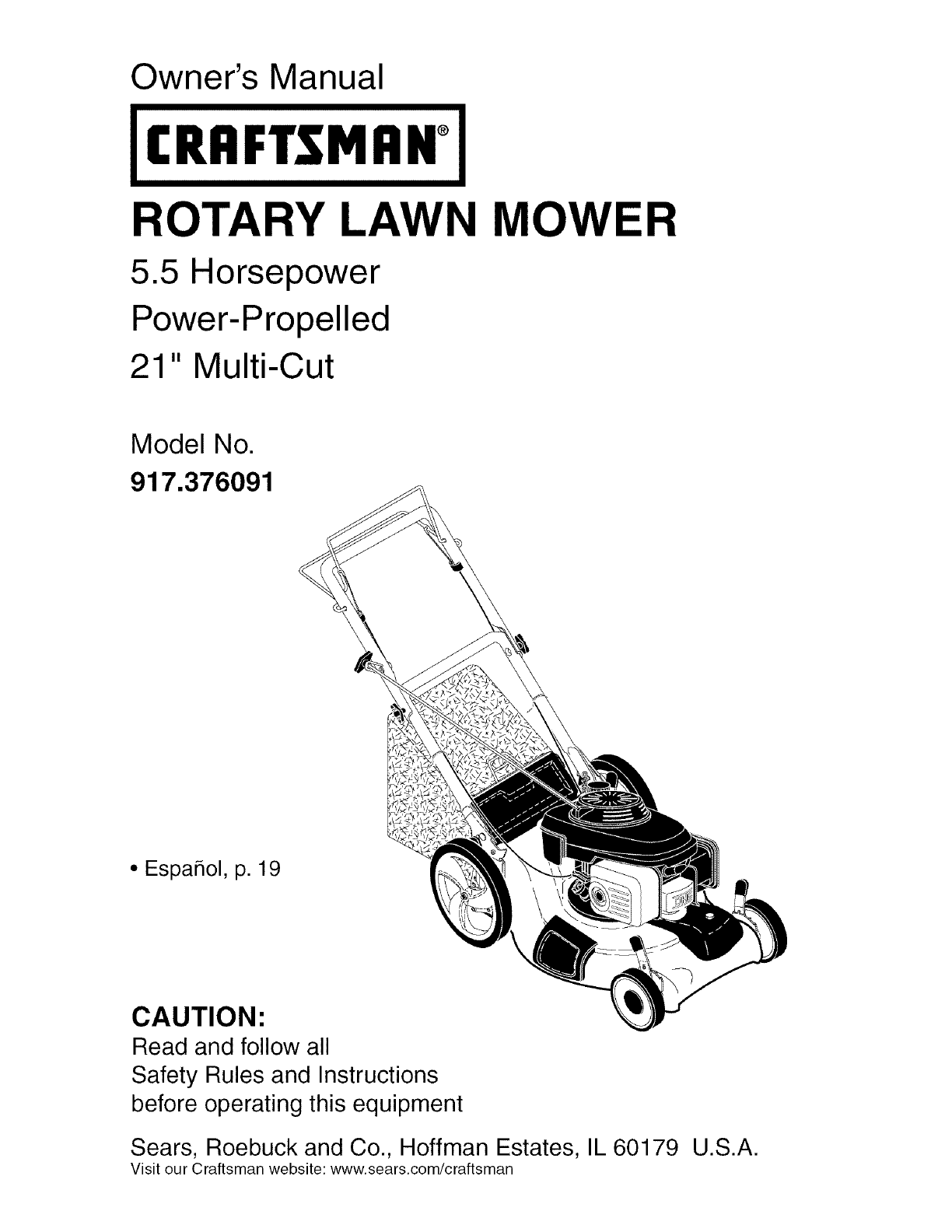 Owner's Manual

CRAFTSMAN®

ROTARY LAWN MOWER

5.5 Horsepower

Power-Propelled

21" Multi-Cut

Model No.

917.376091

• Español, p. 19

CAUTION:

Read and follow all Safety Rules and Instructions before operating this equipment

Sears, Roebuck and Co., Hoffman Estates, IL 60179 U.S.A.

Visit our Craftsman website: www.sears.com/craftsman